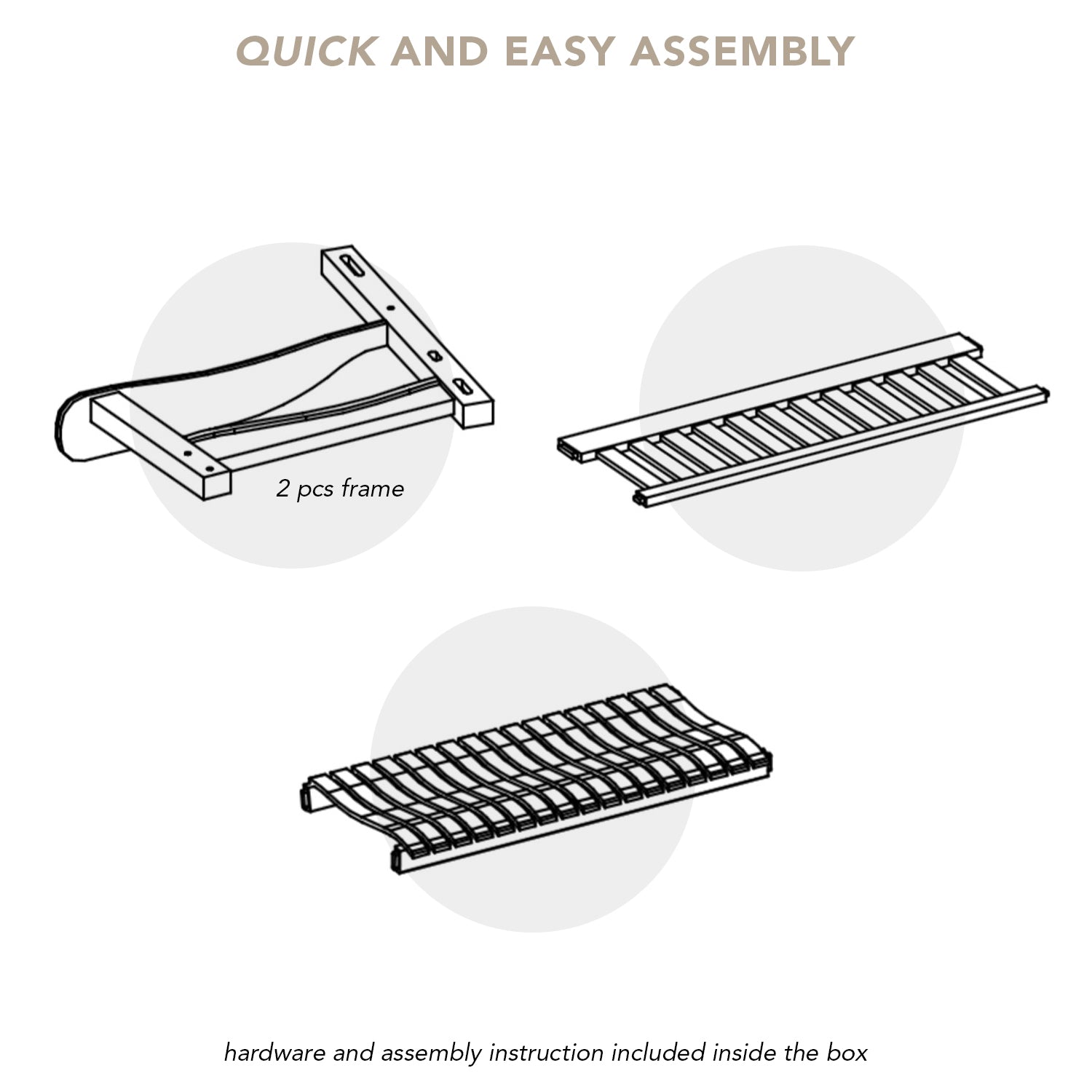 QUICK AND EASY ASSEMBLY

2 pcs frame

hardware and assembly instruction included inside the box